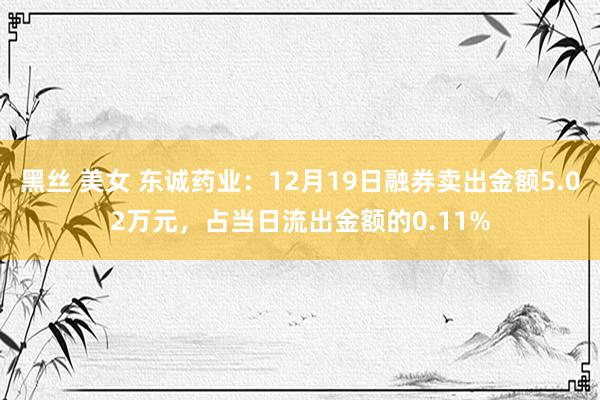 黑丝 美女 东诚药业：12月19日融券卖出金额5.02万元，占当日流出金额的0.11%